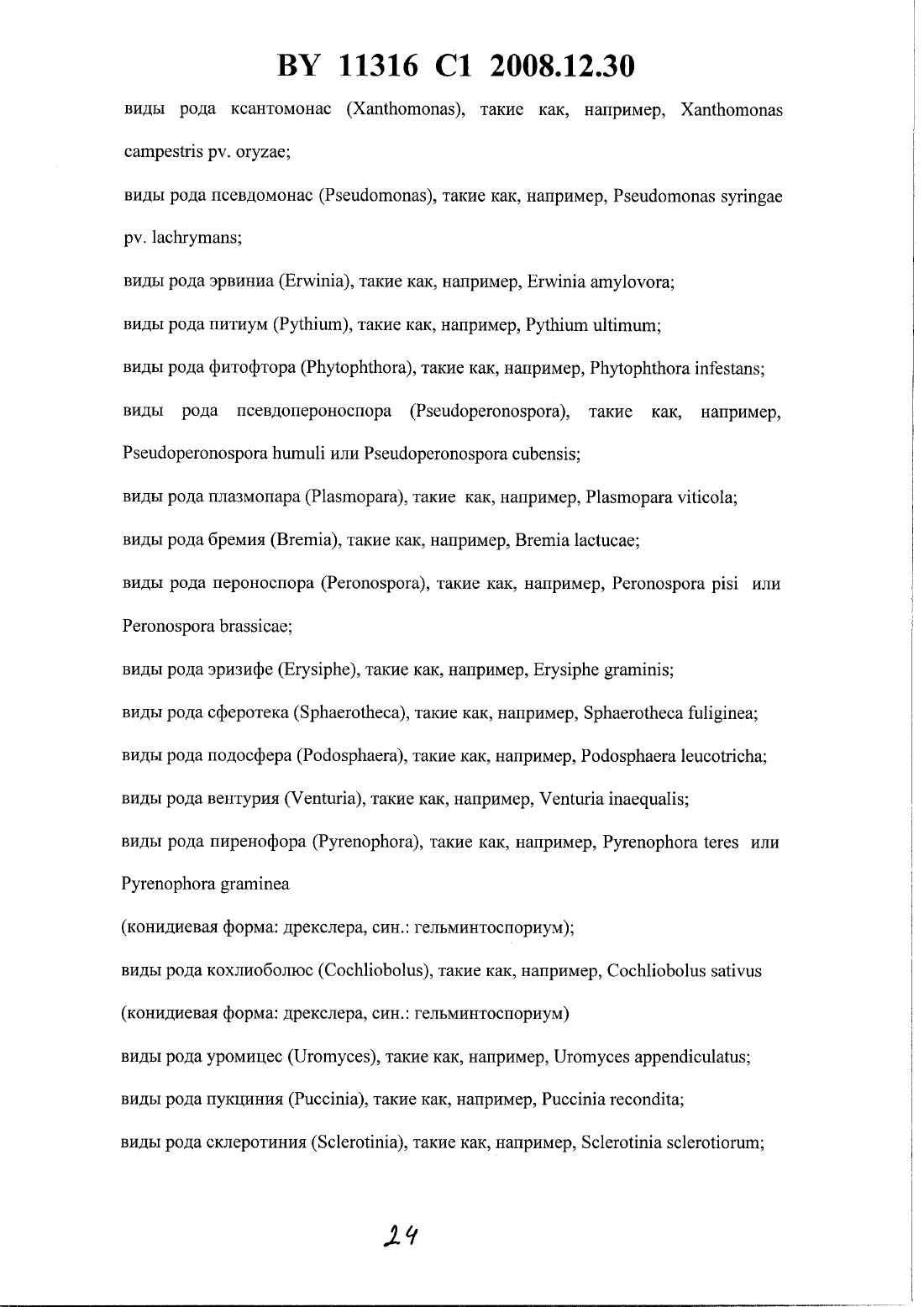 BY 11316 C1 2008.12.30

виды рода ксантомонас (Xanthomonas), такие как, например, Xanthomonas campestris pv. oryzae;

виды рода псевдомонас (Pseudomonas), такие как, например, Pseudomonas syringae pv. lachrymans;

виды рода эрвиниа (Erwinia), такие как, например, Erwinia amylovora;

виды рода питиум (Pythium), такие как, например, Pythium ultimum;

виды рода фитофтора (Phytophthora), такие как, например, Phytophthora infestans;

виды рода псевдопероноспора (Pseudoperonospora), такие как, например, Pseudoperonospora humuli или Pseudoperonospora cubensis;

виды рода плазмопара (Plasmopara), такие как, например, Plasmopara viticola;

виды рода бремия (Bremia), такие как, например, Bremia lactucae;

виды рода пероноспора (Peronospora), такие как, например, Peronospora pisi или Peronospora brassicae;

виды рода эризифе (Erysiphe), такие как, например, Erysiphe graminis;

виды рода сферотека (Sphaerotheca), такие как, например, Sphaerotheca fuliginea;

виды рода подосфера (Podosphaera), такие как, например, Podosphaera leucotricha;

виды рода вентурия (Venturia), такие как, например, Venturia inaequalis;

виды рода пиренофора (Pyrenophora), такие как, например, Pyrenophora teres или Pyrenophora graminea

(конидиевая форма: дрекслера, син.: гельминтоспориум);

виды рода кохлиоболюс (Cochliobolus), такие как, например, Cochliobolus sativus

(конидиевая форма: дрекслера, син.: гельминтоспориум)

виды рода уромицес (Uromyces), такие как, например, Uromyces appendiculatus;

виды рода пукциния (Puccinia), такие как, например, Puccinia recondita;

виды рода склеротиния (Sclerotinia), такие как, например, Sclerotinia sclerotiorum;

24